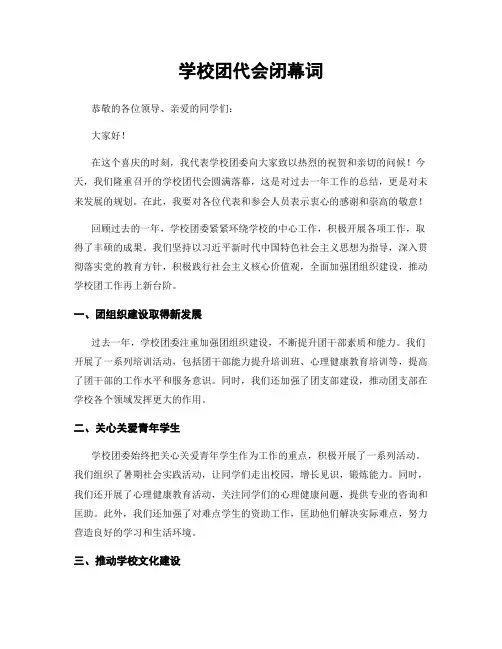 学校团代会闭幕词

恭敬的各位领导、亲爱的同学们：

大家好！

在这个喜庆的时刻，我代表学校团委向大家致以热烈的祝贺和亲切的问候！今天，我们隆重召开的学校团代会圆满落幕，这是对过去一年工作的总结，更是对未来发展的规划。在此，我要对各位代表和参会人员表示衷心的感谢和崇高的敬意！

回顾过去的一年，学校团委紧紧环绕学校的中心工作，积极开展各项工作，取得了丰硕的成果。我们坚持以习近平新时代中国特色社会主义思想为指导，深入贯彻落实党的教育方针，积极践行社会主义核心价值观，全面加强团组织建设，推动学校团工作再上新台阶。

一、团组织建设取得新发展

过去一年，学校团委注重加强团组织建设，不断提升团干部素质和能力。我们开展了一系列培训活动，包括团干部能力提升培训班、心理健康教育培训等，提高了团干部的工作水平和服务意识。同时，我们还加强了团支部建设，推动团支部在学校各个领域发挥更大的作用。

二、关心关爱青年学生

学校团委始终把关心关爱青年学生作为工作的重点，积极开展了一系列活动。我们组织了暑期社会实践活动，让同学们走出校园，增长见识，锻炼能力。同时，我们还开展了心理健康教育活动，关注同学们的心理健康问题，提供专业的咨询和匡助。此外，我们还加强了对难点学生的资助工作，匡助他们解决实际难点，努力营造良好的学习和生活环境。

三、推动学校文化建设